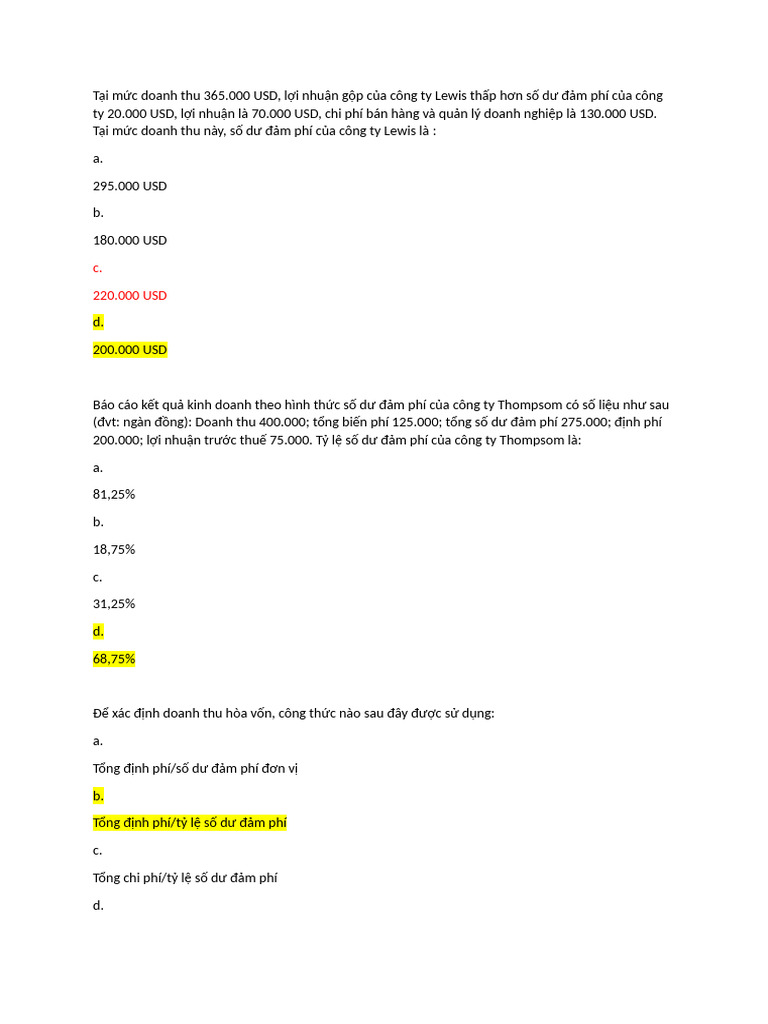 Tại mức doanh thu 365.000 USD, lợi nhuận gộp của công ty Lewis thấp hơn số dư đảm phí của công ty 20.000 USD, lợi nhuận là 70.000 USD, chi phí bán hàng và quản lý doanh nghiệp là 130.000 USD. Tại mức doanh thu này, số dư đảm phí của công ty Lewis là :

a.

295.000 USD

b.

180.000 USD

c.

220.000 USD

d.

200.000 USD

Báo cáo kết quả kinh doanh theo hình thức số dư đảm phí của công ty Thompsom có số liệu như sau (đvt: ngàn đồng): Doanh thu 400.000; tổng biến phí 125.000; tổng số dư đảm phí 275.000; định phí 200.000; lợi nhuận trước thuế 75.000. Tỷ lệ số dư đảm phí của công ty Thompsom là:

a.

81,25%

b.

18,75%

c.

31,25%

d.

68,75%

Để xác định doanh thu hòa vốn, công thức nào sau đây được sử dụng:

a.

Tổng định phí/số dư đảm phí đơn vị

b.

Tổng định phí/tỷ lệ số dư đảm phí

c.

Tổng chi phí/tỷ lệ số dư đảm phí

d.